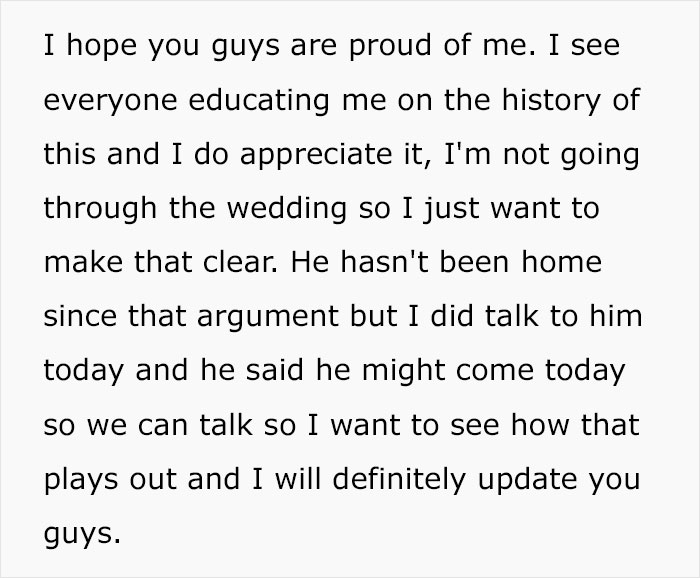 I hope you guys are proud of me. I see everyone educating me on the history of this and I do appreciate it, I'm not going through the wedding so I just want to make that clear. He hasn't been home since that argument but I did talk to him today and he said he might come today so we can talk so I want to see how that plays out and I will definitely update you guys.